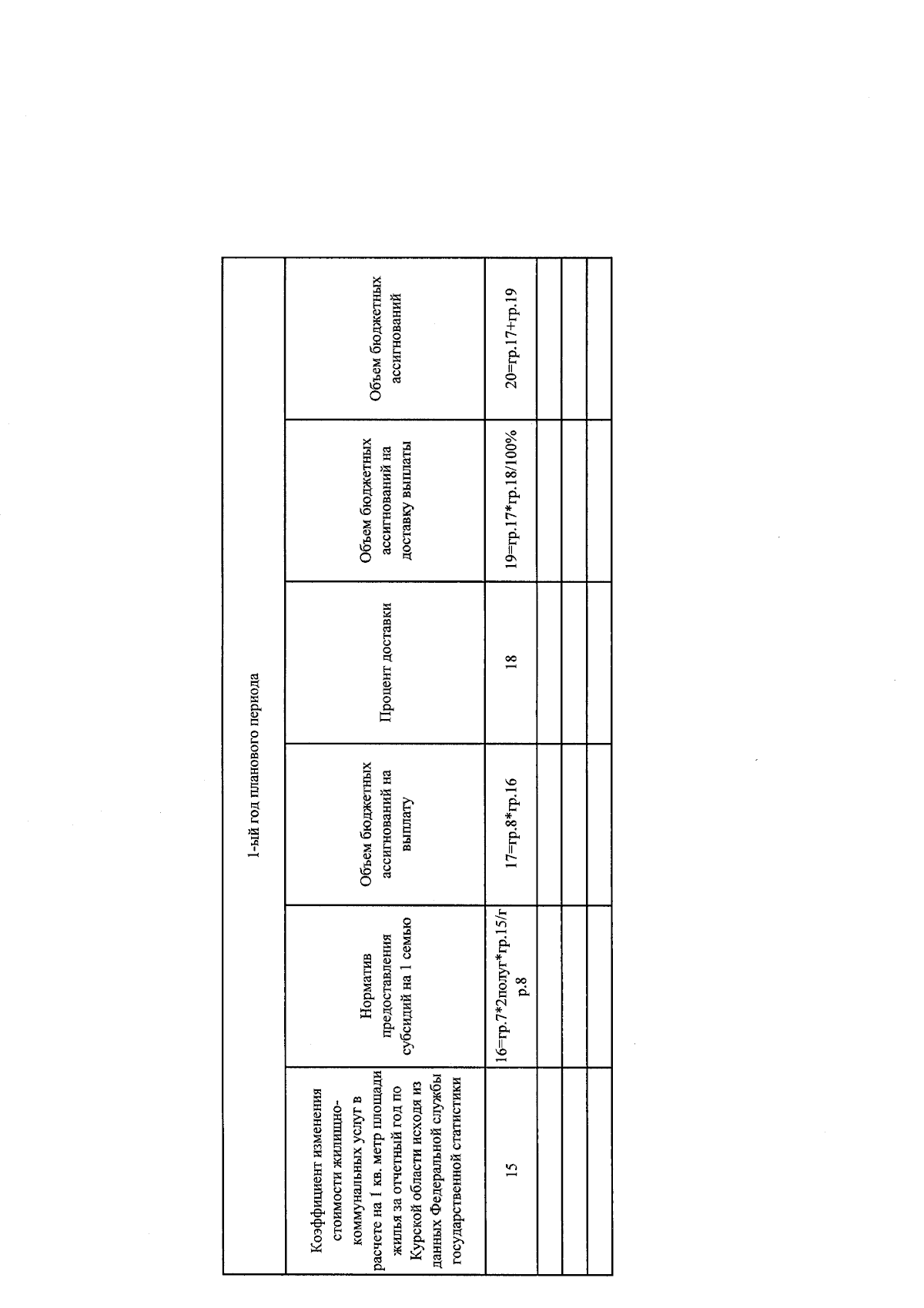 | 1-ый год планового периода | | | | | |
|---|---|---|---|---|---|
| Коэффициент изменения стоимости жилищно-коммунальных услуг в расчете на 1 кв. метр площади жилья за отчетный год по Курской области исходя из данных Федеральной службы государственной статистики | Норматив предоставления субсидий на 1 семью | Объем бюджетных ассигнований на выплату | Процент доставки | Объем бюджетных ассигнований на доставку выплаты | Объем бюджетных ассигнований |
| 15 | 16=гр.7*2полуг*гр.15/гр.8 | 17=гр.8*гр.16 | 18 | 19=гр.17*гр.18/100% | 20=гр.17+гр.19 |
| | | | | | |
| | | | | | |
| | | | | | |